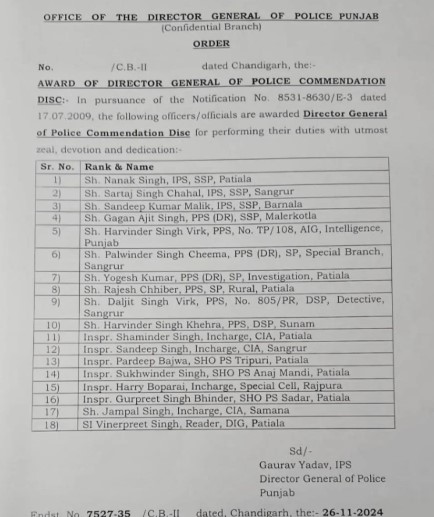 OFFICE OF THE DIRECTOR GENERAL OF POLICE PUNJAB
(Confidential Branch)

ORDER

No. /C.B.-II dated Chandigarh, the:-

AWARD OF DIRECTOR GENERAL OF POLICE COMMENDATION DISC:- In pursuance of the Notification No. 8531-8630/E-3 dated 17.07.2009, the following officers/officials are awarded Director General of Police Commendation Disc for performing their duties with utmost zeal, devotion and dedication:-

| Sr. No. | Rank & Name |
|---|---|
| 1) | Sh. Nanak Singh, IPS, SSP, Patiala |
| 2) | Sh. Sartaj Singh Chahal, IPS, SSP, Sangrur |
| 3) | Sh. Sandeep Kumar Malik, IPS, SSP, Barnala |
| 4) | Sh. Gagan Ajit Singh, PPS (DR), SSP, Malerkotla |
| 5) | Sh. Harvinder Singh Virk, PPS, No. TP/108, AIG, Intelligence, Punjab |
| 6) | Sh. Palwinder Singh Cheema, PPS (DR), SP, Special Branch, Sangrur |
| 7) | Sh. Yogesh Kumar, PPS (DR), SP, Investigation, Patiala |
| 8) | Sh. Rajesh Chhiber, PPS, SP, Rural, Patiala |
| 9) | Sh. Daljit Singh Virk, PPS, No. 805/PR, DSP, Detective, Sangrur |
| 10) | Sh. Harvinder Singh Khehra, PPS, DSP, Sunam |
| 11) | Inspr. Shaminder Singh, Incharge, CIA, Patiala |
| 12) | Inspr. Sandeep Singh, Incharge, CIA, Sangrur |
| 13) | Inspr. Pardeep Bajwa, SHO PS Tripuri, Patiala |
| 14) | Inspr. Sukhwinder Singh, SHO PS Anaj Mandi, Patiala |
| 15) | Inspr. Harry Boparai, Incharge, Special Cell, Rajpura |
| 16) | Inspr. Gurpreet Singh Bhinder, SHO PS Sadar, Patiala |
| 17) | Sh. Jampal Singh, Incharge, CIA, Samana |
| 18) | SI Vinerpreet Singh, Reader, DIG, Patiala |

Sd/-
Gaurav Yadav, IPS
Director General of Police
Punjab

Endst. No. 7527-35 /C.B.-II dated, Chandigarh, the:- 26-11-2024